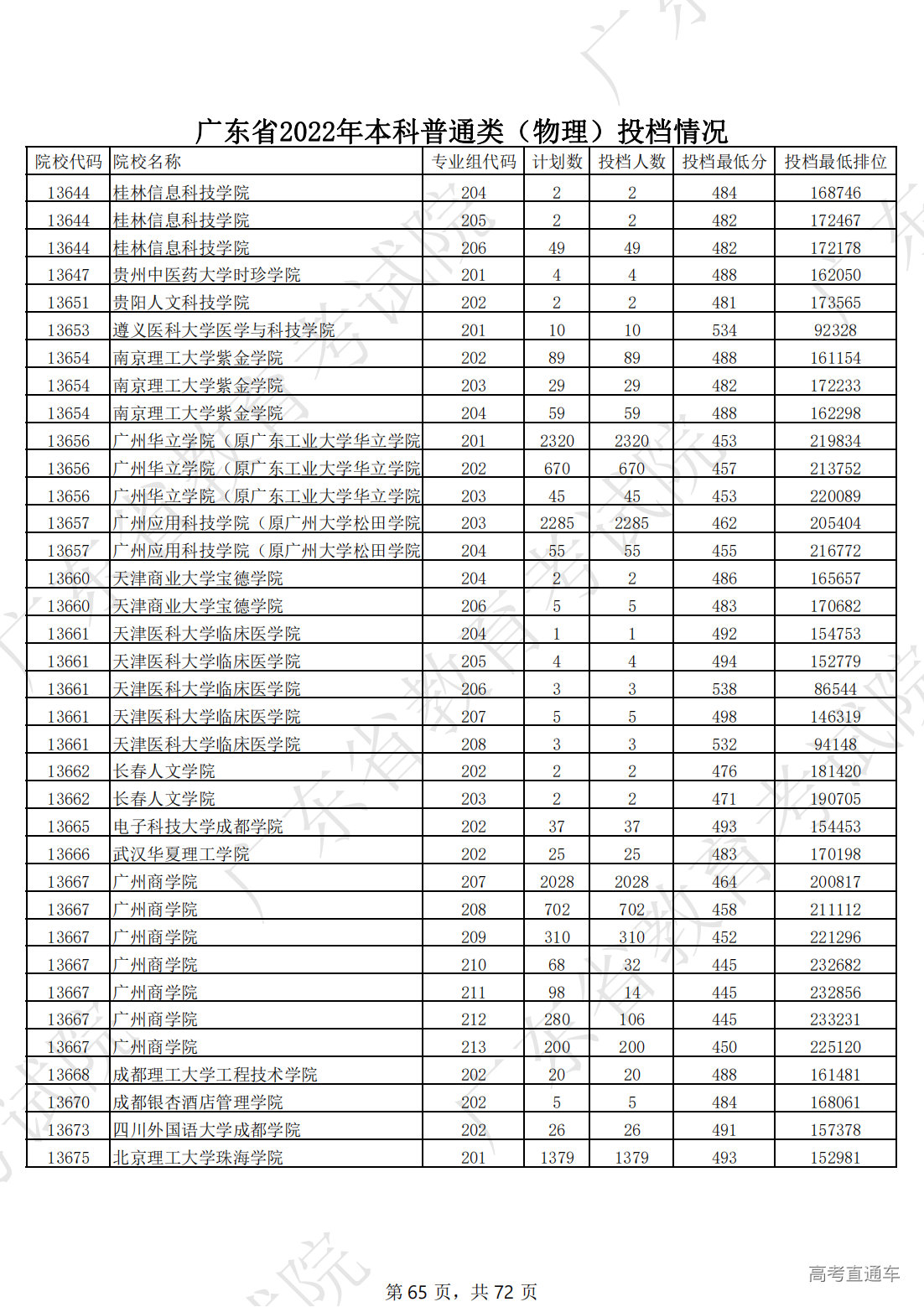 广东省2022年本科普通类（物理）投档情况

| 院校代码 | 院校名称 | 专业组代码 | 计划数 | 投档人数 | 投档最低分 | 投档最低排位 |
|---|---|---|---|---|---|---|
| 13644 | 桂林信息科技学院 | 204 | 2 | 2 | 484 | 168746 |
| 13644 | 桂林信息科技学院 | 205 | 2 | 2 | 482 | 172467 |
| 13644 | 桂林信息科技学院 | 206 | 49 | 49 | 482 | 172178 |
| 13647 | 贵州中医药大学时珍学院 | 201 | 4 | 4 | 488 | 162050 |
| 13651 | 贵阳人文科技学院 | 202 | 2 | 2 | 481 | 173565 |
| 13653 | 遵义医科大学医学与科技学院 | 201 | 10 | 10 | 534 | 92328 |
| 13654 | 南京理工大学紫金学院 | 202 | 89 | 89 | 488 | 161154 |
| 13654 | 南京理工大学紫金学院 | 203 | 29 | 29 | 482 | 172233 |
| 13654 | 南京理工大学紫金学院 | 204 | 59 | 59 | 488 | 162298 |
| 13656 | 广州华立学院（原广东工业大学华立学院 | 201 | 2320 | 2320 | 453 | 219834 |
| 13656 | 广州华立学院（原广东工业大学华立学院 | 202 | 670 | 670 | 457 | 213752 |
| 13656 | 广州华立学院（原广东工业大学华立学院 | 203 | 45 | 45 | 453 | 220089 |
| 13657 | 广州应用科技学院（原广州大学松田学院 | 203 | 2285 | 2285 | 462 | 205404 |
| 13657 | 广州应用科技学院（原广州大学松田学院 | 204 | 55 | 55 | 455 | 216772 |
| 13660 | 天津商业大学宝德学院 | 204 | 2 | 2 | 486 | 165657 |
| 13660 | 天津商业大学宝德学院 | 206 | 5 | 5 | 483 | 170682 |
| 13661 | 天津医科大学临床医学院 | 204 | 1 | 1 | 492 | 154753 |
| 13661 | 天津医科大学临床医学院 | 205 | 4 | 4 | 494 | 152779 |
| 13661 | 天津医科大学临床医学院 | 206 | 3 | 3 | 538 | 86544 |
| 13661 | 天津医科大学临床医学院 | 207 | 5 | 5 | 498 | 146319 |
| 13661 | 天津医科大学临床医学院 | 208 | 3 | 3 | 532 | 94148 |
| 13662 | 长春人文学院 | 202 | 2 | 2 | 476 | 181420 |
| 13662 | 长春人文学院 | 203 | 2 | 2 | 471 | 190705 |
| 13665 | 电子科技大学成都学院 | 202 | 37 | 37 | 493 | 154453 |
| 13666 | 武汉华夏理工学院 | 202 | 25 | 25 | 483 | 170198 |
| 13667 | 广州商学院 | 207 | 2028 | 2028 | 464 | 200817 |
| 13667 | 广州商学院 | 208 | 702 | 702 | 458 | 211112 |
| 13667 | 广州商学院 | 209 | 310 | 310 | 452 | 221296 |
| 13667 | 广州商学院 | 210 | 68 | 32 | 445 | 232682 |
| 13667 | 广州商学院 | 211 | 98 | 14 | 445 | 232856 |
| 13667 | 广州商学院 | 212 | 280 | 106 | 445 | 233231 |
| 13667 | 广州商学院 | 213 | 200 | 200 | 450 | 225120 |
| 13668 | 成都理工大学工程技术学院 | 202 | 20 | 20 | 488 | 161481 |
| 13670 | 成都银杏酒店管理学院 | 202 | 5 | 5 | 484 | 168061 |
| 13673 | 四川外国语大学成都学院 | 202 | 26 | 26 | 491 | 157378 |
| 13675 | 北京理工大学珠海学院 | 201 | 1379 | 1379 | 493 | 152981 |

第 65 页，共 72 页

高考直通车